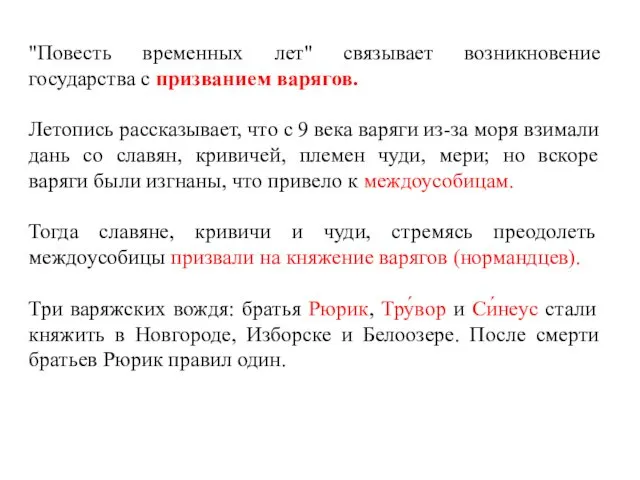 "Повесть временных лет" связывает возникновение государства с призванием варягов.

Летопись рассказывает, что с 9 века варяги из-за моря взимали дань со славян, кривичей, племен чуди, мери; но вскоре варяги были изгнаны, что привело к междоусобицам.

Тогда славяне, кривичи и чуди, стремясь преодолеть междоусобицы призвали на княжение варягов (нормандцев).

Три варяжских вождя: братья Рюрик, Тру́вор и Си́неус стали княжить в Новгороде, Изборске и Белоозере. После смерти братьев Рюрик правил один.